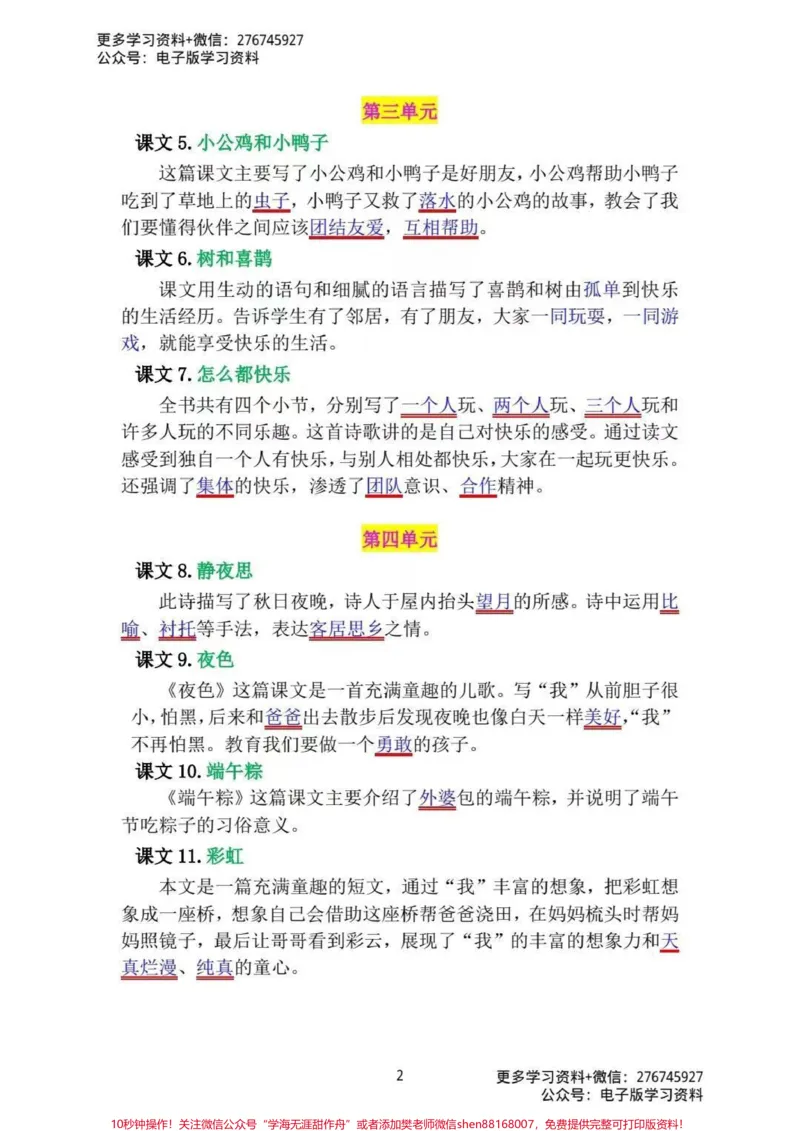 更多学习资料+微信：276745927
公众号：电子版学习资料

第三单元

课文5.小公鸡和小鸭子

这篇课文主要写了小公鸡和小鸭子是好朋友，小公鸡帮助小鸭子吃到了草地上的虫子，小鸭子又救了落水的小公鸡的故事，教会了我们要懂得伙伴之间应该团结友爱，互相帮助。

课文6.树和喜鹊

课文用生动的语句和细腻的语言描写了喜鹊和树由孤单到快乐的生活经历。告诉学生有了邻居，有了朋友，大家一同玩耍，一同游戏，就能享受快乐的生活。

课文7.怎么都快乐

全书共有四个小节，分别写了一个人玩、两个人玩、三个人玩和许多人玩的不同乐趣。这首诗歌讲的是自己对快乐的感受。通过读文感受到独自一个人有快乐，与别人相处都快乐，大家在一起玩更快乐。还强调了集体的快乐，渗透了团队意识、合作精神。

第四单元

课文8.静夜思

此诗描写了秋日夜晚，诗人于屋内抬头望月的所感。诗中运用比喻、衬托等手法，表达客居思乡之情。

课文9.夜色

《夜色》这篇课文是一首充满童趣的儿歌。写“我”从前胆子很小，怕黑，后来和爸爸出去散步后发现夜晚也像白天一样美好，“我”不再怕黑。教育我们要做一个勇敢的孩子。

课文10.端午粽

《端午粽》这篇课文主要介绍了外婆包的端午粽，并说明了端午节吃粽子的习俗意义。

课文11.彩虹

本文是一篇充满童趣的短文，通过“我”丰富的想象，把彩虹想象成一座桥，想象自己会借助这座桥帮爸爸浇田，在妈妈梳头时帮妈妈照镜子，最后让哥哥看到彩云，展现了“我”的丰富的想象力和天真烂漫、纯真的童心。

2

更多学习资料+微信：276745927
公众号：电子版学习资料

10秒钟操作！关注微信公众号“学海无涯甜作舟”或者添加樊老师微信shen88168007，免费提供完整可打印版资料！